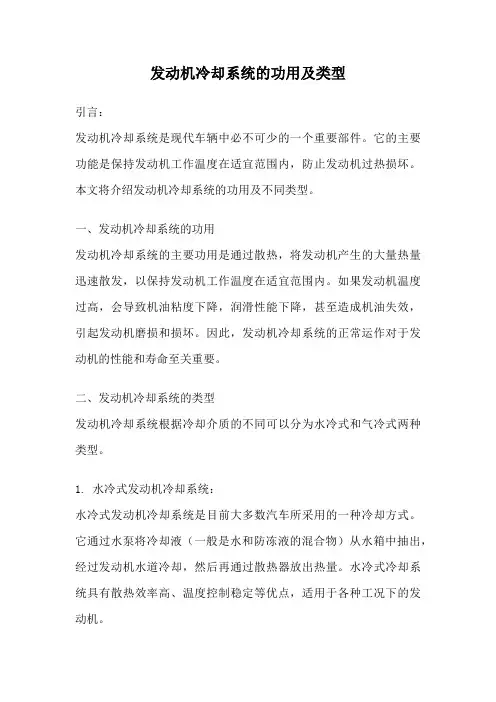 发动机冷却系统的功用及类型

引言：

发动机冷却系统是现代车辆中必不可少的一个重要部件。它的主要功能是保持发动机工作温度在适宜范围内，防止发动机过热损坏。本文将介绍发动机冷却系统的功用及不同类型。

一、发动机冷却系统的功用

发动机冷却系统的主要功用是通过散热，将发动机产生的大量热量迅速散发，以保持发动机工作温度在适宜范围内。如果发动机温度过高，会导致机油粘度下降，润滑性能下降，甚至造成机油失效，引起发动机磨损和损坏。因此，发动机冷却系统的正常运作对于发动机的性能和寿命至关重要。

二、发动机冷却系统的类型

发动机冷却系统根据冷却介质的不同可以分为水冷式和气冷式两种类型。

1. 水冷式发动机冷却系统：

水冷式发动机冷却系统是目前大多数汽车所采用的一种冷却方式。它通过水泵将冷却液（一般是水和防冻液的混合物）从水箱中抽出，经过发动机水道冷却，然后再通过散热器放出热量。水冷式冷却系统具有散热效率高、温度控制稳定等优点，适用于各种工况下的发动机。